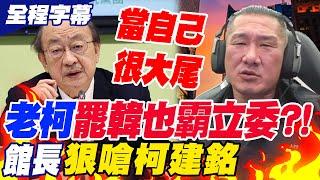 全程字幕

當自己
很大尾

老柯罷韓也霸立委?!
館長狠嗆柯建銘